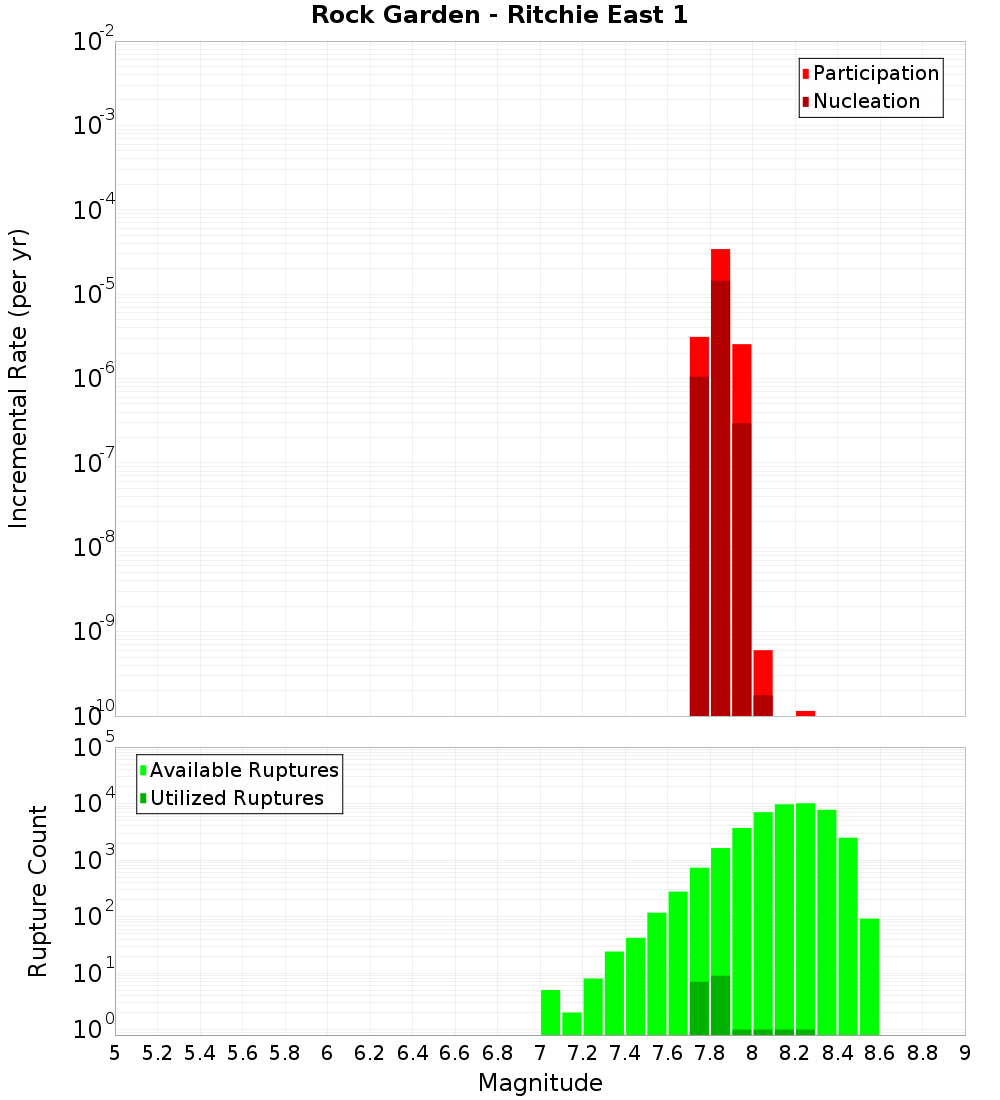 Rock Garden - Ritchie East 1

Participation
Nucleation

Incremental Rate (per yr)

$10^{-2}$
$10^{-3}$
$10^{-4}$
$10^{-5}$
$10^{-6}$
$10^{-7}$
$10^{-8}$
$10^{-9}$
$10^{-10}$

Available Ruptures
Utilized Ruptures

Rupture Count

$10^{5}$
$10^{4}$
$10^{3}$
$10^{2}$
$10^{1}$
$10^{0}$

5 5.2 5.4 5.6 5.8 6 6.2 6.4 6.6 6.8 7 7.2 7.4 7.6 7.8 8 8.2 8.4 8.6 8.8 9

Magnitude